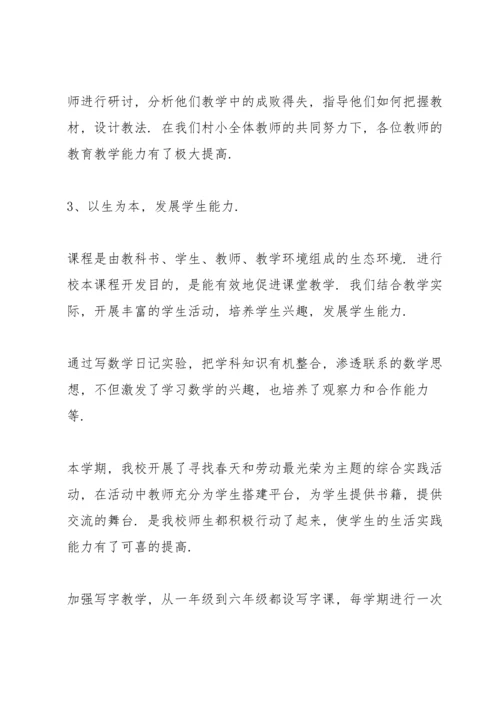 师进行研讨，分析他们教学中的成败得失，指导他们如何把握教材，设计教法．在我们村小全体教师的共同努力下，各位教师的教育教学能力有了极大提高．

3、以生为本，发展学生能力．

课程是由教科书、学生、教师、教学环境组成的生态环境．进行校本课程开发目的，是能有效地促进课堂教学．我们结合教学实际，开展丰富的学生活动，培养学生兴趣，发展学生能力．

通过写数学日记实验，把学科知识有机整合，渗透联系的数学思想，不但激发了学习数学的兴趣，也培养了观察力和合作能力等．

本学期，我校开展了寻找春天和劳动最光荣为主题的综合实践活动，在活动中教师充分为学生搭建平台，为学生提供书籍，提供交流的舞台．是我校师生都积极行动了起来，使学生的生活实践能力有了可喜的提高．

加强写字教学，从一年级到六年级都设写字课，每学期进行一次